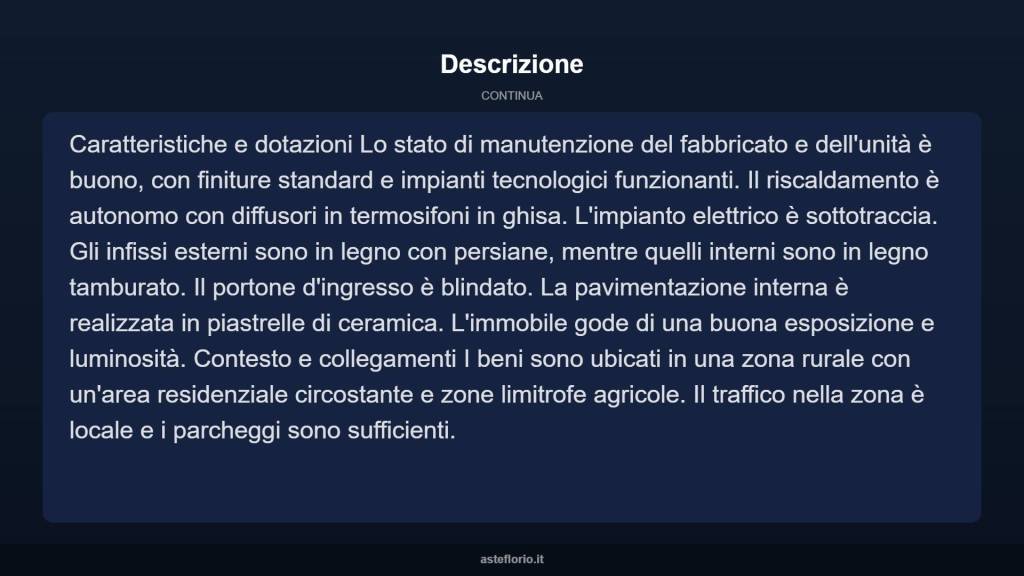 Descrizione

CONTINUA

Caratteristiche e dotazioni Lo stato di manutenzione del fabbricato e dell'unità è buono, con finiture standard e impianti tecnologici funzionanti. Il riscaldamento è autonomo con diffusori in termosifoni in ghisa. L'impianto elettrico è sottotraccia. Gli infissi esterni sono in legno con persiane, mentre quelli interni sono in legno tamburato. Il portone d'ingresso è blindato. La pavimentazione interna è realizzata in piastrelle di ceramica. L'immobile gode di una buona esposizione e luminosità. Contesto e collegamenti I beni sono ubicati in una zona rurale con un'area residenziale circostante e zone limitrofe agricole. Il traffico nella zona è locale e i parcheggi sono sufficienti.

asteflorio.it